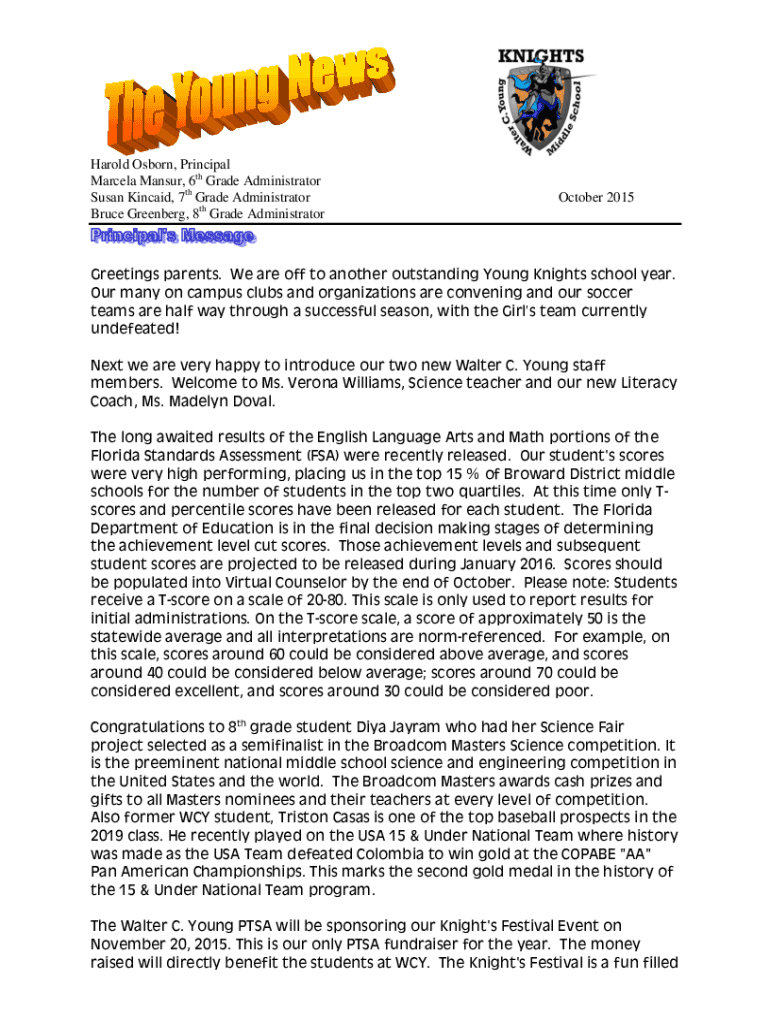 The Young News

KNIGHTS

Walter C. Young Middle School

Harold Osborn, Principal
Marcela Mansur, 6$^{th}$ Grade Administrator
Susan Kincaid, 7$^{th}$ Grade Administrator
Bruce Greenberg, 8$^{th}$ Grade Administrator

October 2015

Principal's Message

Greetings parents. We are off to another outstanding Young Knights school year. Our many on campus clubs and organizations are convening and our soccer teams are half way through a successful season, with the Girl's team currently undefeated!

Next we are very happy to introduce our two new Walter C. Young staff members. Welcome to Ms. Verona Williams, Science teacher and our new Literacy Coach, Ms. Madelyn Doval.

The long awaited results of the English Language Arts and Math portions of the Florida Standards Assessment (FSA) were recently released. Our student's scores were very high performing, placing us in the top 15 % of Broward District middle schools for the number of students in the top two quartiles. At this time only T-scores and percentile scores have been released for each student. The Florida Department of Education is in the final decision making stages of determining the achievement level cut scores. Those achievement levels and subsequent student scores are projected to be released during January 2016. Scores should be populated into Virtual Counselor by the end of October. Please note: Students receive a T-score on a scale of 20-80. This scale is only used to report results for initial administrations. On the T-score scale, a score of approximately 50 is the statewide average and all interpretations are norm-referenced. For example, on this scale, scores around 60 could be considered above average, and scores around 40 could be considered below average; scores around 70 could be considered excellent, and scores around 30 could be considered poor.

Congratulations to 8$^{th}$ grade student Diya Jayram who had her Science Fair project selected as a semifinalist in the Broadcom Masters Science competition. It is the preeminent national middle school science and engineering competition in the United States and the world. The Broadcom Masters awards cash prizes and gifts to all Masters nominees and their teachers at every level of competition. Also former WCY student, Triston Casas is one of the top baseball prospects in the 2019 class. He recently played on the USA 15 & Under National Team where history was made as the USA Team defeated Colombia to win gold at the COPABE "AA" Pan American Championships. This marks the second gold medal in the history of the 15 & Under National Team program.

The Walter C. Young PTSA will be sponsoring our Knight's Festival Event on November 20, 2015. This is our only PTSA fundraiser for the year. The money raised will directly benefit the students at WCY. The Knight's Festival is a fun filled